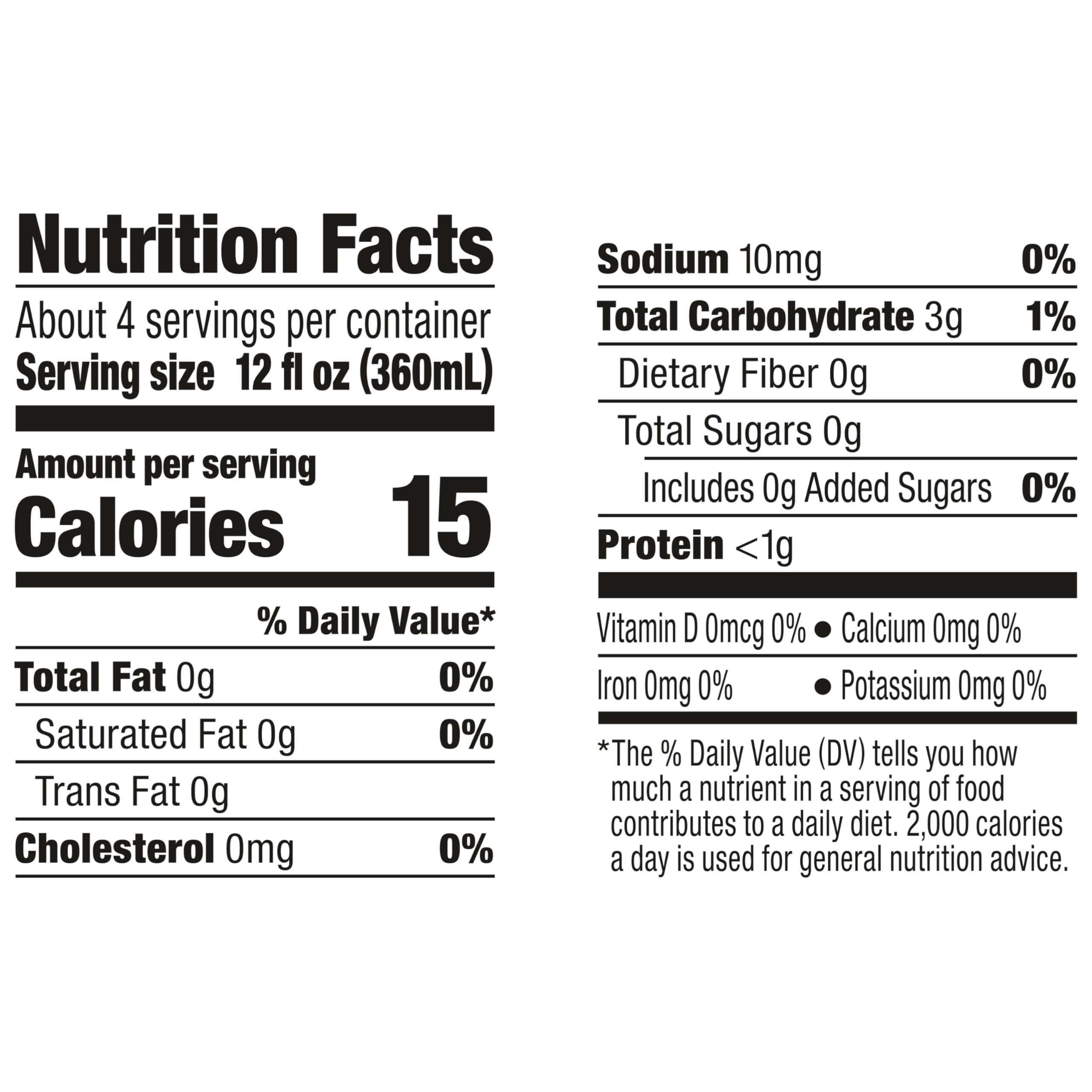 Nutrition Facts

About 4 servings per container
Serving size 12 fl oz (360mL)

Amount per serving
Calories 15

% Daily Value*

Total Fat 0g 0%
Saturated Fat 0g 0%
Trans Fat 0g
Cholesterol 0mg 0%

Sodium 10mg 0%
Total Carbohydrate 3g 1%
Dietary Fiber 0g 0%
Total Sugars 0g
Includes 0g Added Sugars 0%
Protein <1g

Vitamin D 0mcg 0% • Calcium 0mg 0%
Iron 0mg 0% • Potassium 0mg 0%

*The % Daily Value (DV) tells you how much a nutrient in a serving of food contributes to a daily diet. 2,000 calories a day is used for general nutrition advice.